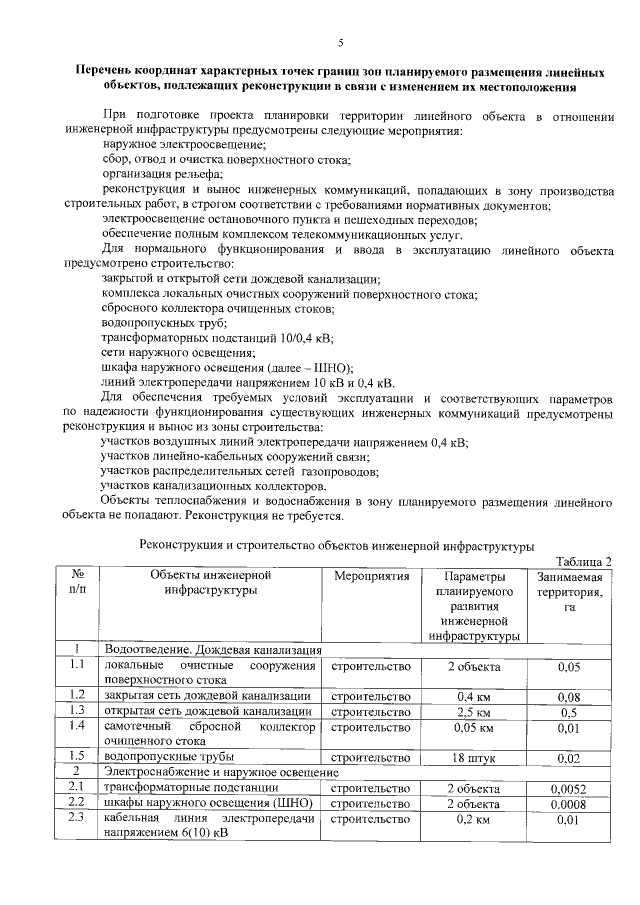 5

Перечень координат характерных точек границ зон планируемого размещения линейных объектов, подлежащих реконструкции в связи с изменением их местоположения

При подготовке проекта планировки территории линейного объекта в отношении инженерной инфраструктуры предусмотрены следующие мероприятия:
наружное электроосвещение;
сбор, отвод и очистка поверхностного стока;
организация рельефа;
реконструкция и вынос инженерных коммуникаций, попадающих в зону производства строительных работ, в строгом соответствии с требованиями нормативных документов;
электроосвещение остановочного пункта и пешеходных переходов;
обеспечение полным комплексом телекоммуникационных услуг.
Для нормального функционирования и ввода в эксплуатацию линейного объекта предусмотрено строительство:
закрытой и открытой сети дождевой канализации;
комплекса локальных очистных сооружений поверхностного стока;
сбросного коллектора очищенных стоков;
водопропускных труб;
трансформаторных подстанций 10/0,4 кВ;
сети наружного освещения;
шкафа наружного освещения (далее – ШНО);
линий электропередачи напряжением 10 кВ и 0,4 кВ.
Для обеспечения требуемых условий эксплуатации и соответствующих параметров по надежности функционирования существующих инженерных коммуникаций предусмотрены реконструкция и вынос из зоны строительства:
участков воздушных линий электропередачи напряжением 0,4 кВ;
участков линейно-кабельных сооружений связи;
участков распределительных сетей газопроводов;
участков канализационных коллекторов.
Объекты теплоснабжения и водоснабжения в зону планируемого размещения линейного объекта не попадают. Реконструкция не требуется.

Реконструкция и строительство объектов инженерной инфраструктуры

Таблица 2

| № п/п | Объекты инженерной инфраструктуры | Мероприятия | Параметры планируемого развития инженерной инфраструктуры | Занимаемая территория, га |
|---|---|---|---|---|
| 1 | Водоотведение. Дождевая канализация | | | |
| 1.1 | локальные очистные сооружения поверхностного стока | строительство | 2 объекта | 0,05 |
| 1.2 | закрытая сеть дождевой канализации | строительство | 0,4 км | 0,08 |
| 1.3 | открытая сеть дождевой канализации | строительство | 2,5 км | 0,5 |
| 1.4 | самотечный сбросной коллектор очищенного стока | строительство | 0,05 км | 0,01 |
| 1.5 | водопропускные трубы | строительство | 18 штук | 0,02 |
| 2 | Электроснабжение и наружное освещение | | | |
| 2.1 | трансформаторные подстанции | строительство | 2 объекта | 0,0052 |
| 2.2 | шкафы наружного освещения (ШНО) | строительство | 2 объекта | 0.0008 |
| 2.3 | кабельная линия электропередачи напряжением 6(10) кВ | строительство | 0,2 км | 0,01 |